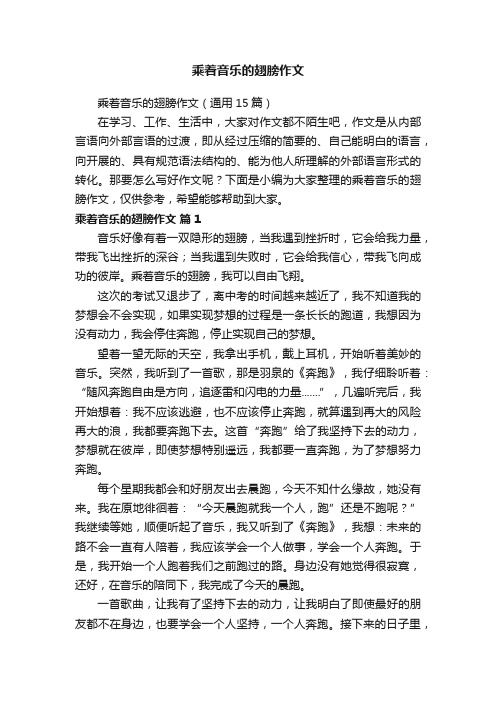 乘着音乐的翅膀作文

乘着音乐的翅膀作文（通用 15 篇）

在学习、工作、生活中，大家对作文都不陌生吧，作文是从内部言语向外部言语的过渡，即从经过压缩的简要的、自己能明白的语言，向开展的、具有规范语法结构的、能为他人所理解的外部语言形式的转化。那要怎么写好作文呢？下面是小编为大家整理的乘着音乐的翅膀作文，仅供参考，希望能够帮助到大家。

乘着音乐的翅膀作文 篇 1

音乐好像有着一双隐形的翅膀，当我遇到挫折时，它会给我力量，带我飞出挫折的深谷；当我遇到失败时，它会给我信心，带我飞向成功的彼岸。乘着音乐的翅膀，我可以自由飞翔。

这次的考试又退步了，离中考的时间越来越近了，我不知道我的梦想会不会实现，如果实现梦想的过程是一条长长的跑道，我想因为没有动力，我会停住奔跑，停止实现自己的梦想。

望着一望无际的天空，我拿出手机，戴上耳机，开始听着美妙的音乐。突然，我听到了一首歌，那是羽泉的《奔跑》，我仔细聆听着：“随风奔跑自由是方向，追逐雷和闪电的力量……”，几遍听完后，我开始想着：我不应该逃避，也不应该停止奔跑，就算遇到再大的风险再大的浪，我都要奔跑下去。这首“奔跑”给了我坚持下去的动力，梦想就在彼岸，即使梦想特别遥远，我都要一直奔跑，为了梦想努力奔跑。

每个星期我都会和好朋友出去晨跑，今天不知什么缘故，她没有来。我在原地徘徊着：“今天晨跑就我一个人，跑”还是不跑呢？”我继续等她，顺便听起了音乐，我又听到了《奔跑》，我想：未来的路不会一直有人陪着，我应该学会一个人做事，学会一个人奔跑。于是，我开始一个人跑着我们之前跑过的路。身边没有她觉得很寂寞，还好，在音乐的陪同下，我完成了今天的晨跑。

一首歌曲，让我有了坚持下去的动力，让我明白了即使最好的朋友都不在身边，也要学会一个人坚持，一个人奔跑。接下来的日子里，